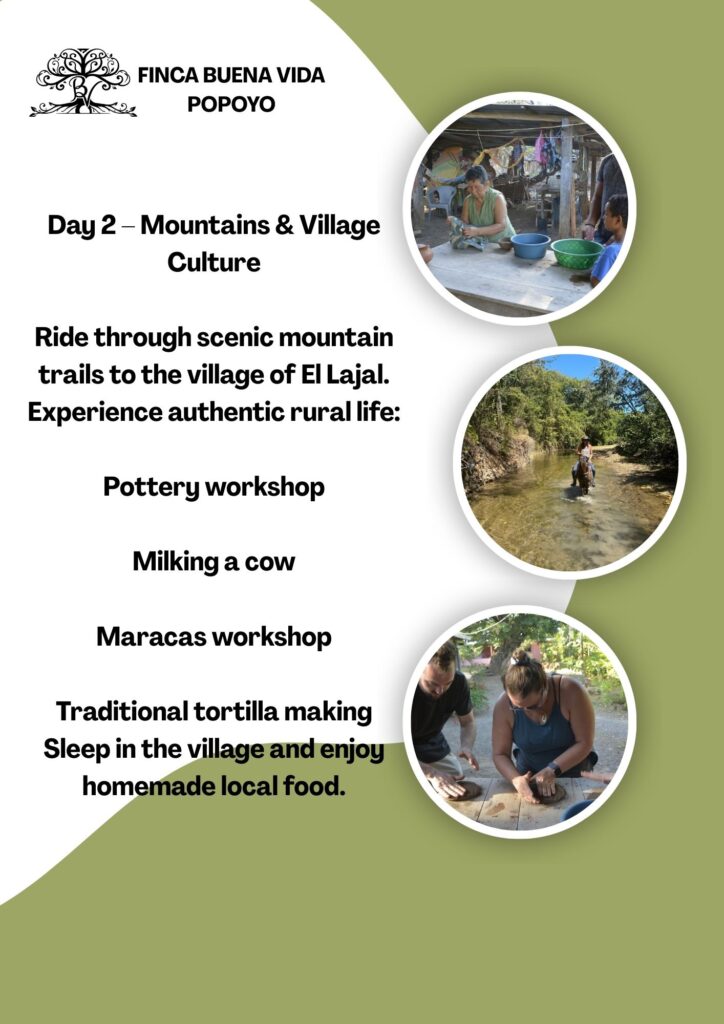 FINCA BUENA VIDA
POPOYO

Day 2 – Mountains & Village Culture

Ride through scenic mountain trails to the village of El Lajal. Experience authentic rural life:

Pottery workshop

Milking a cow

Maracas workshop

Traditional tortilla making
Sleep in the village and enjoy homemade local food.